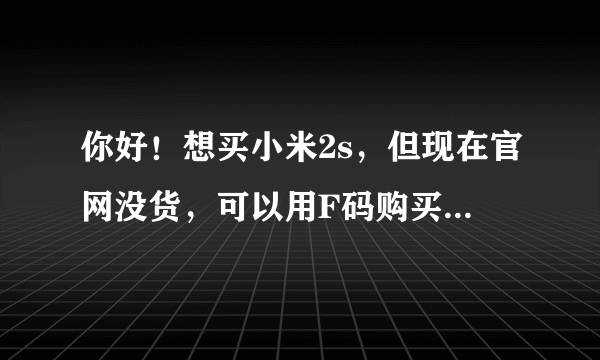 你好！想买小米2s，但现在官网没货，可以用F码购买...